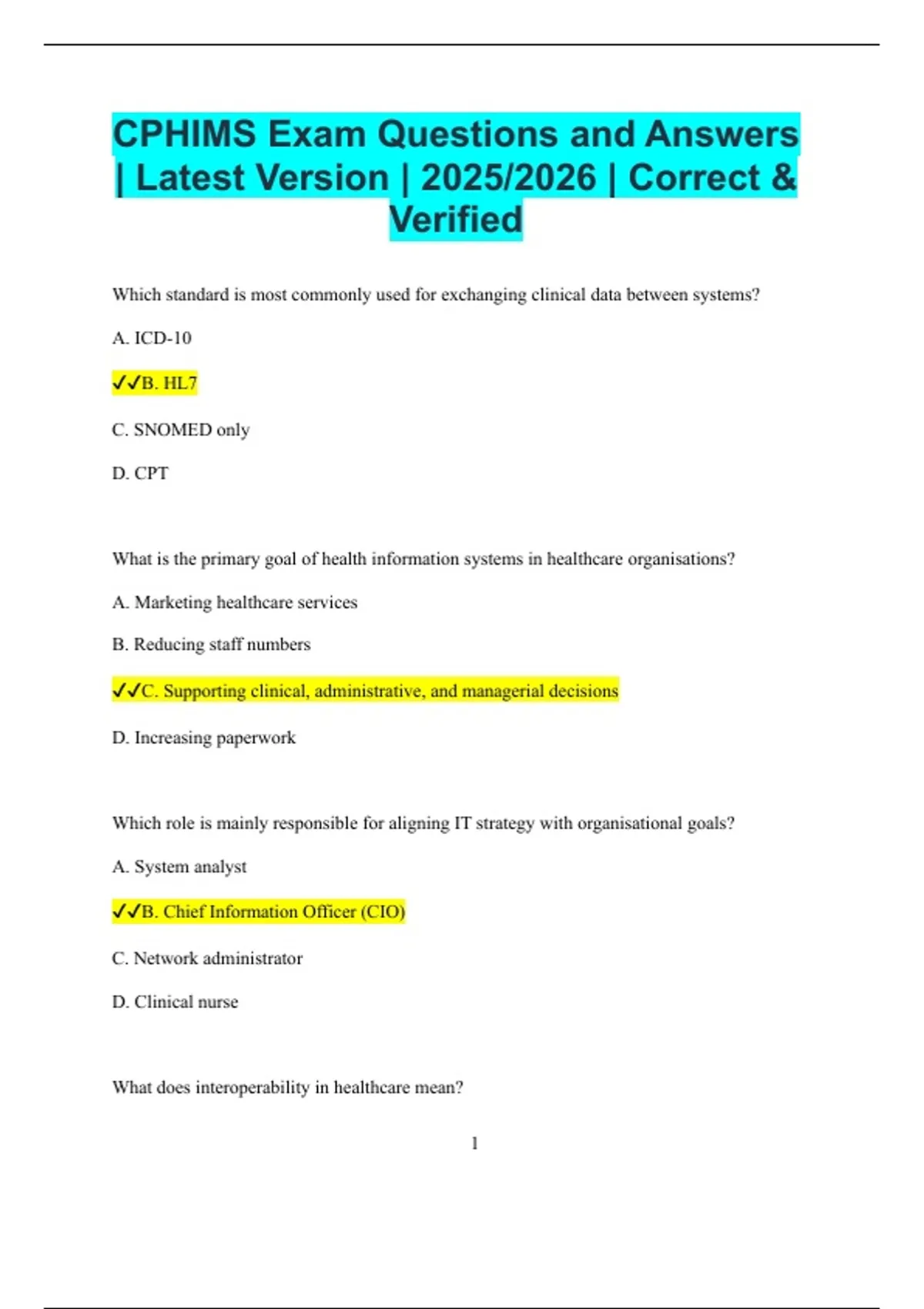 CPHIMS Exam Questions and Answers | Latest Version | 2025/2026 | Correct & Verified

Which standard is most commonly used for exchanging clinical data between systems?

A. ICD-10

✓✓B. HL7

C. SNOMED only

D. CPT

What is the primary goal of health information systems in healthcare organisations?

A. Marketing healthcare services

B. Reducing staff numbers

✓✓C. Supporting clinical, administrative, and managerial decisions

D. Increasing paperwork

Which role is mainly responsible for aligning IT strategy with organisational goals?

A. System analyst

✓✓B. Chief Information Officer (CIO)

C. Network administrator

D. Clinical nurse

What does interoperability in healthcare mean?

1